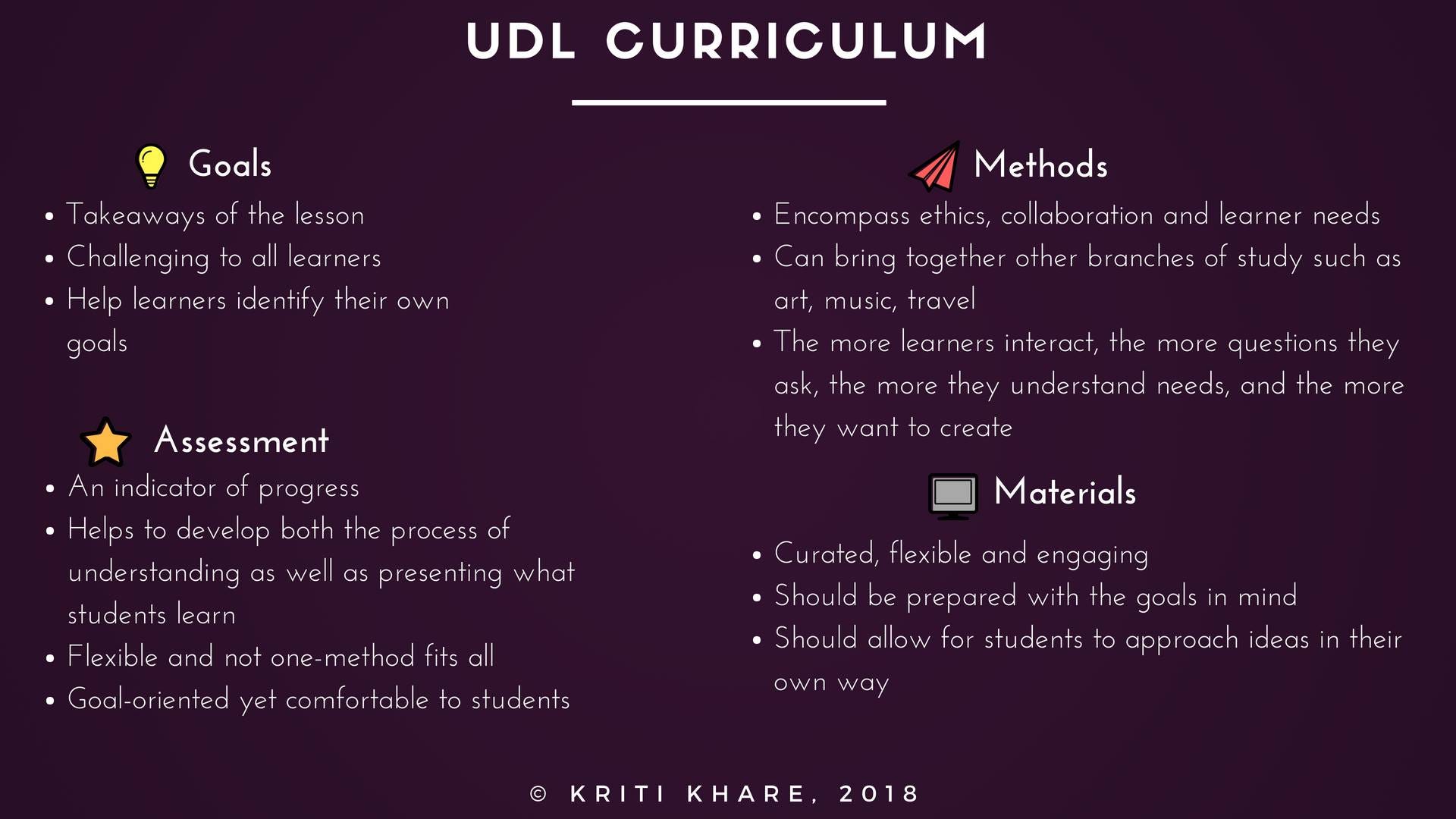 UDL CURRICULUM

Goals

- Takeaways of the lesson
- Challenging to all learners
- Help learners identify their own goals

Assessment

- An indicator of progress
- Helps to develop both the process of understanding as well as presenting what students learn
- Flexible and not one-method fits all
- Goal-oriented yet comfortable to students

Methods

- Encompass ethics, collaboration and learner needs
- Can bring together other branches of study such as art, music, travel
- The more learners interact, the more questions they ask, the more they understand needs, and the more they want to create

Materials

- Curated, flexible and engaging
- Should be prepared with the goals in mind
- Should allow for students to approach ideas in their own way

© KRITI KHARE, 2018